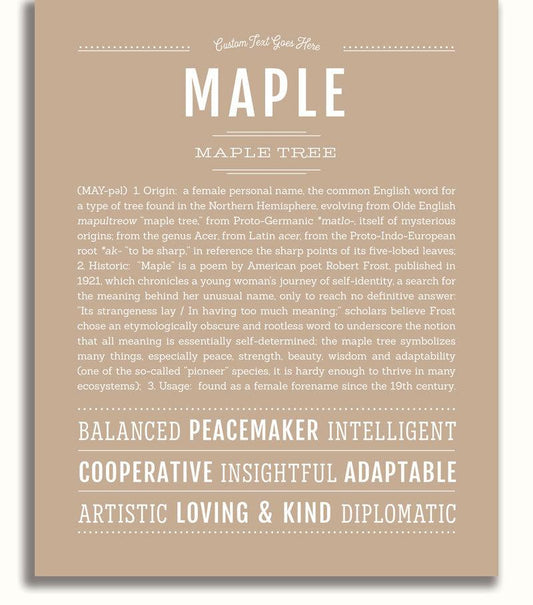 Custom Text Goes Here

MAPLE

MAPLE TREE

(MAY-pəl) 1. Origin: a female personal name, the common English word for a type of tree found in the Northern Hemisphere, evolving from Olde English mapultreow "maple tree," from Proto-Germanic *matlo-, itself of mysterious origins; from the genus Acer, from Latin acer, from the Proto-Indo-European root *ak- "to be sharp," in reference the sharp points of its five-lobed leaves; 2. Historic: "Maple" is a poem by American poet Robert Frost, published in 1921, which chronicles a young woman's journey of self-identity, a search for the meaning behind her unusual name, only to reach no definitive answer: "Its strangeness lay / In having too much meaning;" scholars believe Frost chose an etymologically obscure and rootless word to underscore the notion that all meaning is essentially self-determined; the maple tree symbolizes many things, especially peace, strength, beauty, wisdom and adaptability (one of the so-called "pioneer" species, it is hardy enough to thrive in many ecosystems); 3. Usage: found as a female forename since the 19th century.

BALANCED PEACEMAKER INTELLIGENT

COOPERATIVE INSIGHTFUL ADAPTABLE

ARTISTIC LOVING & KIND DIPLOMATIC